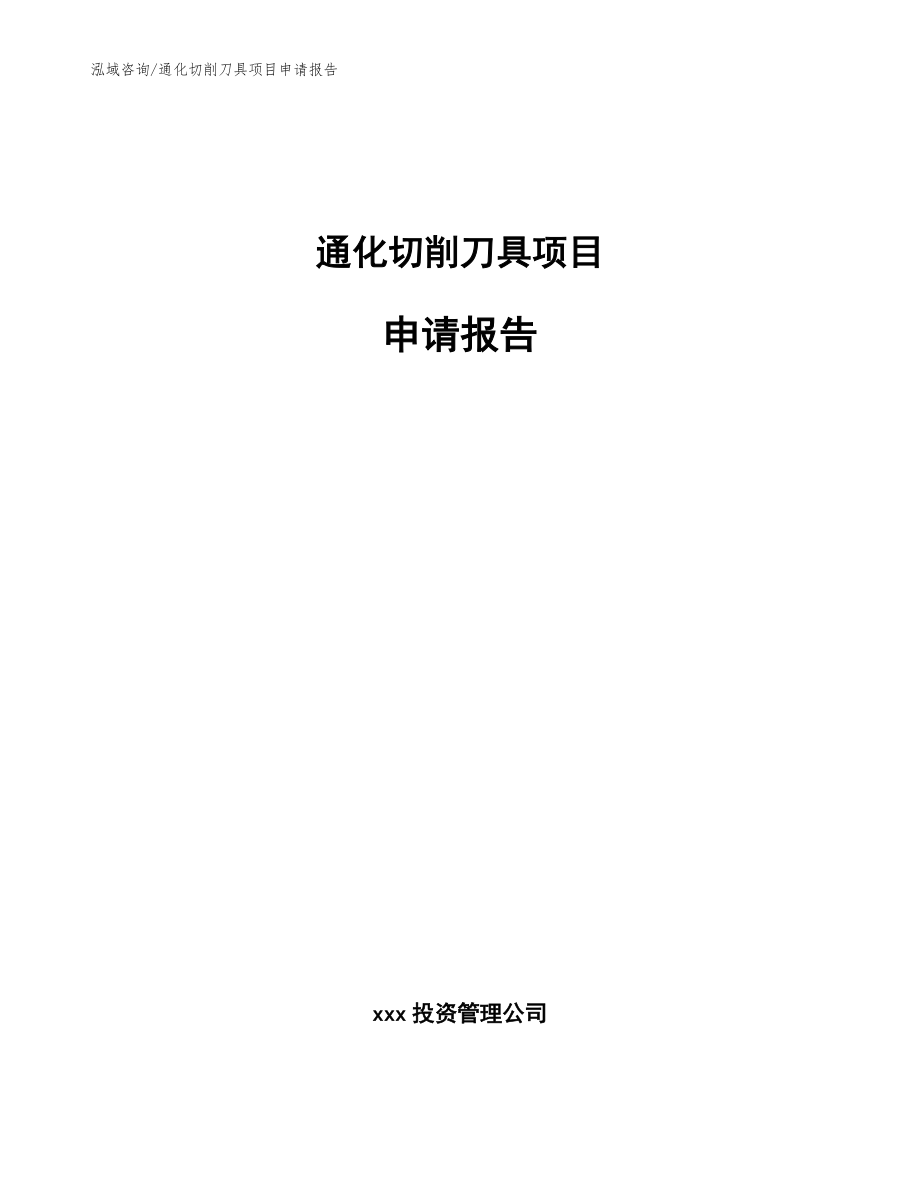 泓域咨询/通化切削刀具项目申请报告

通化切削刀具项目

申请报告

xxx 投资管理公司